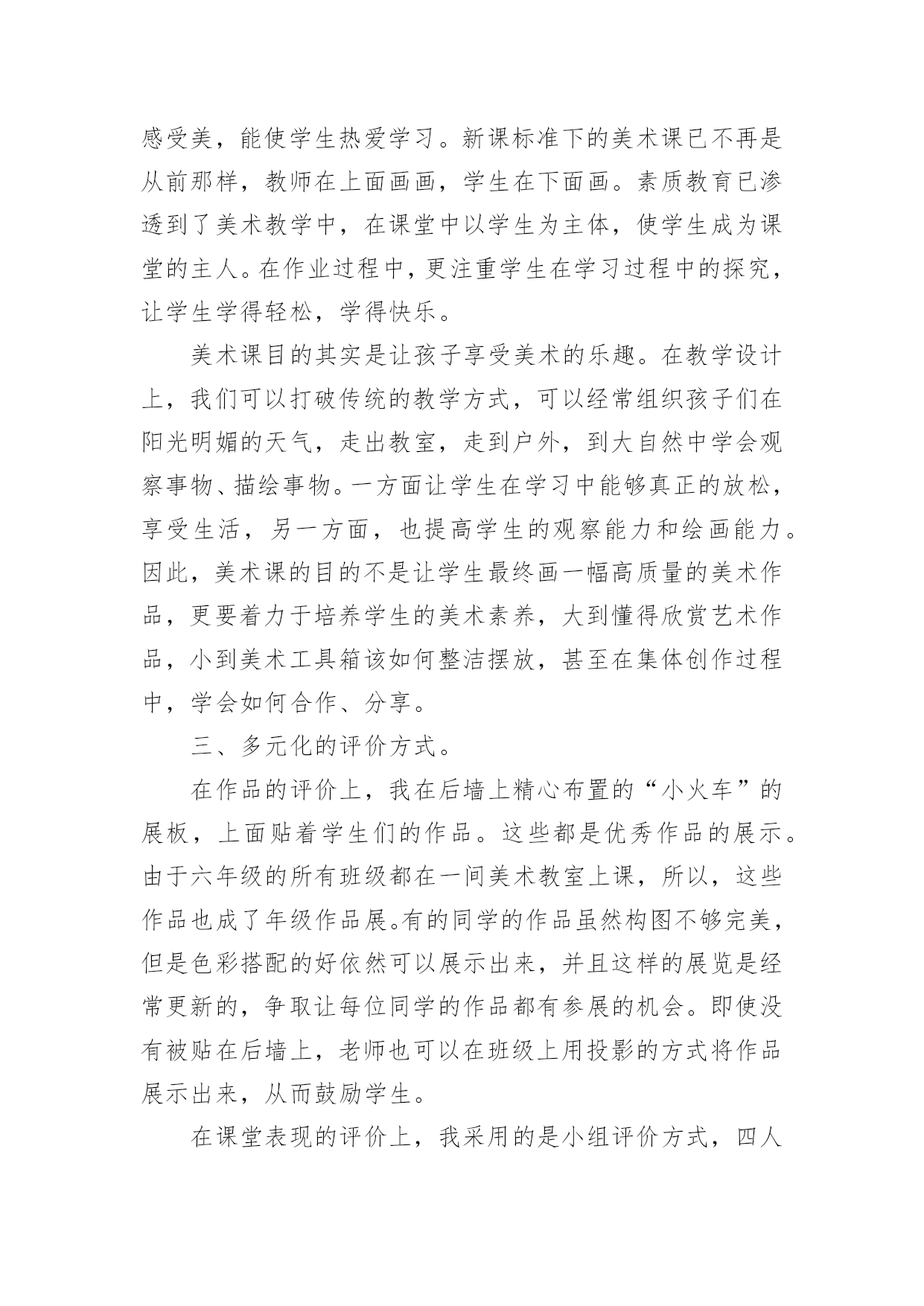 感受美，能使学生热爱学习。新课标准下的美术课已不再是从前那样，教师在上面画画，学生在下面画。素质教育已渗透到了美术教学中，在课堂中以学生为主体，使学生成为课堂的主人。在作业过程中，更注重学生在学习过程中的探究，让学生学得轻松，学得快乐。

美术课目的其实是让孩子享受美术的乐趣。在教学设计上，我们可以打破传统的教学方式，可以经常组织孩子们在阳光明媚的天气，走出教室，走到户外，到大自然中学会观察事物、描绘事物。一方面让学生在学习中能够真正的放松，享受生活，另一方面，也提高学生的观察能力和绘画能力。因此，美术课的目的不是让学生最终画一幅高质量的美术作品，更要着力于培养学生的美术素养，大到懂得欣赏艺术作品，小到美术工具箱该如何整洁摆放，甚至在集体创作过程中，学会如何合作、分享。

三、多元化的评价方式。

在作品的评价上，我在后墙上精心布置的“小火车”的展板，上面贴着学生们的作品。这些都是优秀作品的展示。由于六年级的所有班级都在一间美术教室上课，所以，这些作品也成了年级作品展。有的同学的作品虽然构图不够完美，但是色彩搭配的好依然可以展示出来，并且这样的展览是经常更新的，争取让每位同学的作品都有参展的机会。即使没有被贴在后墙上，老师也可以在班级上用投影的方式将作品展示出来，从而鼓励学生。

在课堂表现的评价上，我采用的是小组评价方式，四人